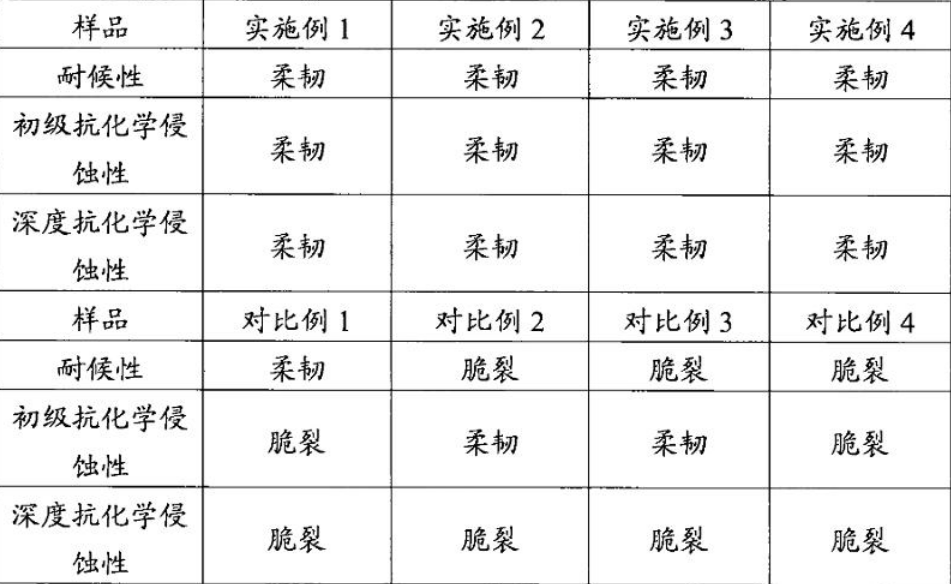 | 样品 | 实施例1 | 实施例2 | 实施例3 | 实施例4 |
|---|---|---|---|---|
| 耐候性 | 柔韧 | 柔韧 | 柔韧 | 柔韧 |
| 初级抗化学侵蚀性 | 柔韧 | 柔韧 | 柔韧 | 柔韧 |
| 深度抗化学侵蚀性 | 柔韧 | 柔韧 | 柔韧 | 柔韧 |
| 样品 | 对比例1 | 对比例2 | 对比例3 | 对比例4 |
| 耐候性 | 柔韧 | 脆裂 | 脆裂 | 脆裂 |
| 初级抗化学侵蚀性 | 脆裂 | 柔韧 | 柔韧 | 脆裂 |
| 深度抗化学侵蚀性 | 脆裂 | 脆裂 | 脆裂 | 脆裂 |